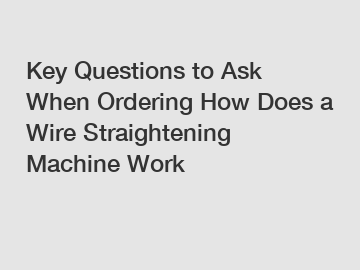 Key Questions to Ask When Ordering How Does a Wire Straightening Machine Work